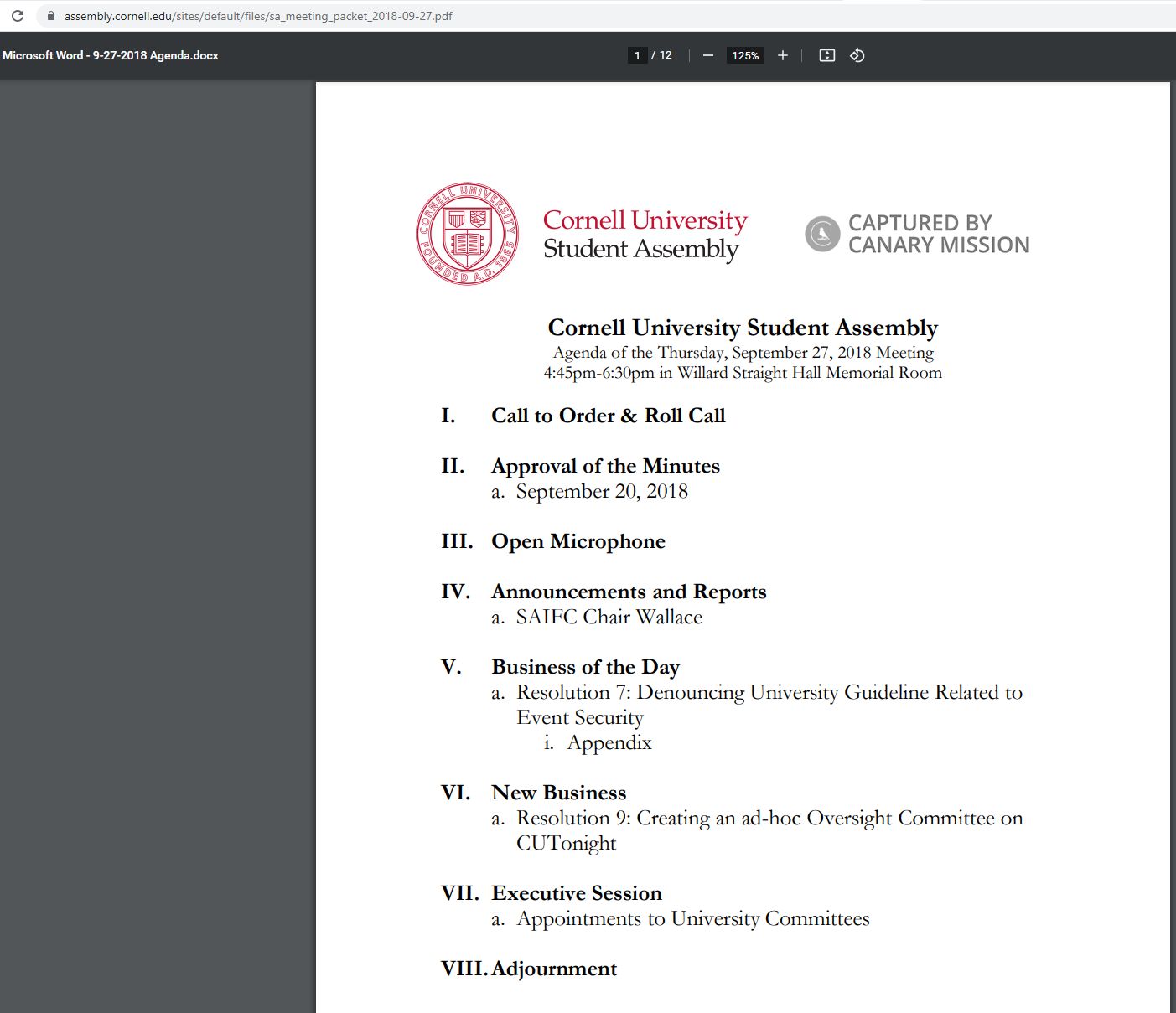 assembly.cornell.edu/sites/default/files/sa_meeting_packet_2018-09-27.pdf

Microsoft Word - 9-27-2018 Agenda.docx

1 / 12

125%

CORNELL UNIVERSITY FOUNDED A.D. 1865

Cornell University
Student Assembly

CAPTURED BY CANARY MISSION

Cornell University Student Assembly
Agenda of the Thursday, September 27, 2018 Meeting
4:45pm-6:30pm in Willard Straight Hall Memorial Room

I. Call to Order & Roll Call

II. Approval of the Minutes
a. September 20, 2018

III. Open Microphone

IV. Announcements and Reports
a. SAIFC Chair Wallace

V. Business of the Day
a. Resolution 7: Denouncing University Guideline Related to Event Security
i. Appendix

VI. New Business
a. Resolution 9: Creating an ad-hoc Oversight Committee on CUTonight

VII. Executive Session
a. Appointments to University Committees

VIII. Adjournment